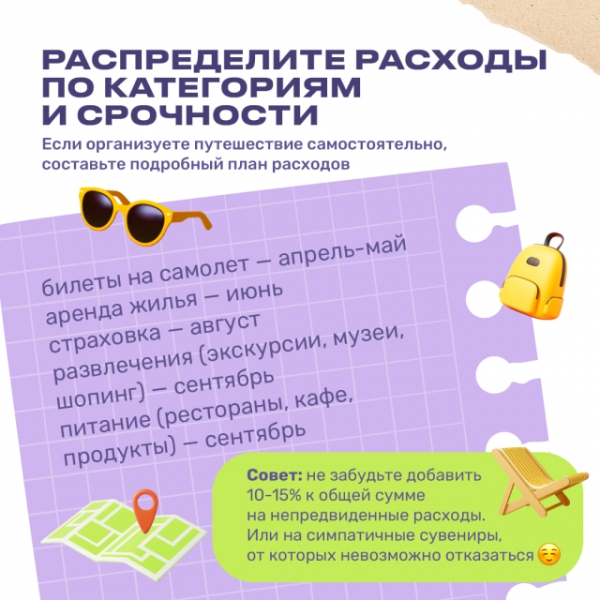 РАСПРЕДЕЛИТЕ РАСХОДЫ ПО КАТЕГОРИЯМ И СРОЧНОСТИ

Если организуете путешествие самостоятельно, составьте подробный план расходов

билеты на самолет — апрель-май
аренда жилья — июнь
страховка — август
развлечения (экскурсии, музеи, шопинг) — сентябрь
питание (рестораны, кафе, продукты) — сентябрь

Совет: не забудьте добавить 10-15% к общей сумме на непредвиденные расходы. Или на симпатичные сувениры, от которых невозможно отказаться ☺️